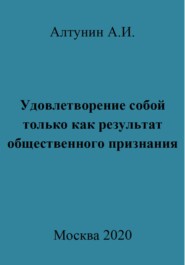 Алтунин А.И.

Удовлетворение собой только как результат общественного признания

Москва 2020